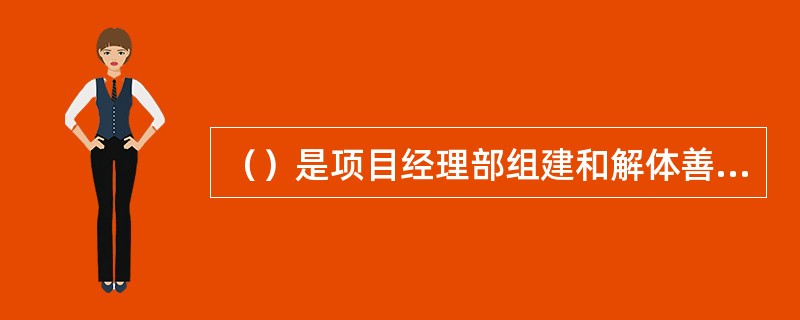 （）是项目经理部组建和解体善...